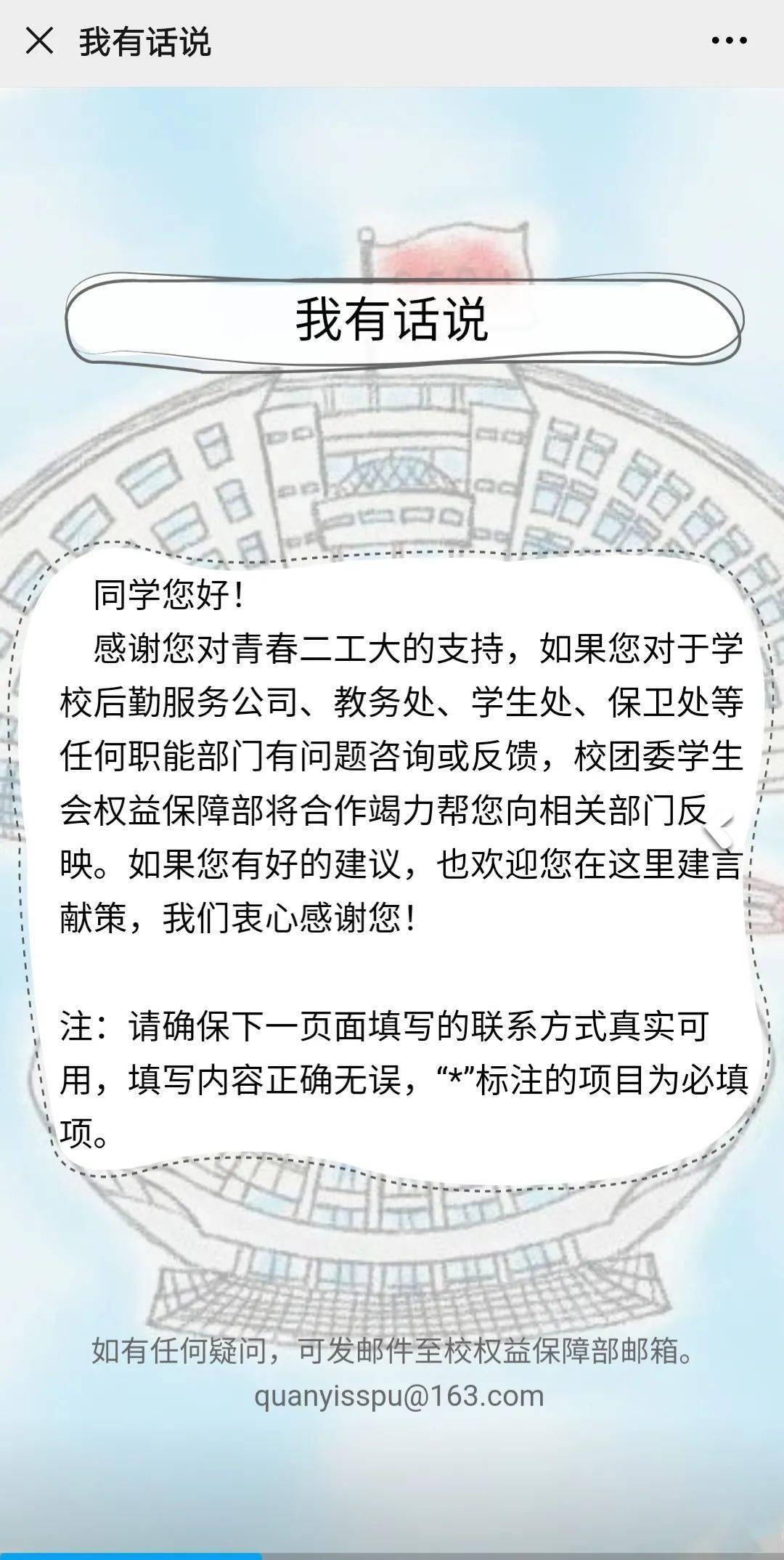 我有话说

我有话说

同学您好！

感谢您对青春二工大的支持，如果您对于学校后勤服务公司、教务处、学生处、保卫处等任何职能部门有问题咨询或反馈，校团委学生会权益保障部将合作竭力帮您向相关部门反映。如果您有好的建议，也欢迎您在这里建言献策，我们衷心感谢您！

注：请确保下一页面填写的联系方式真实可用，填写内容正确无误，“*”标注的项目为必填项。

如有任何疑问，可发邮件至校权益保障部邮箱。
quanyisspu@163.com